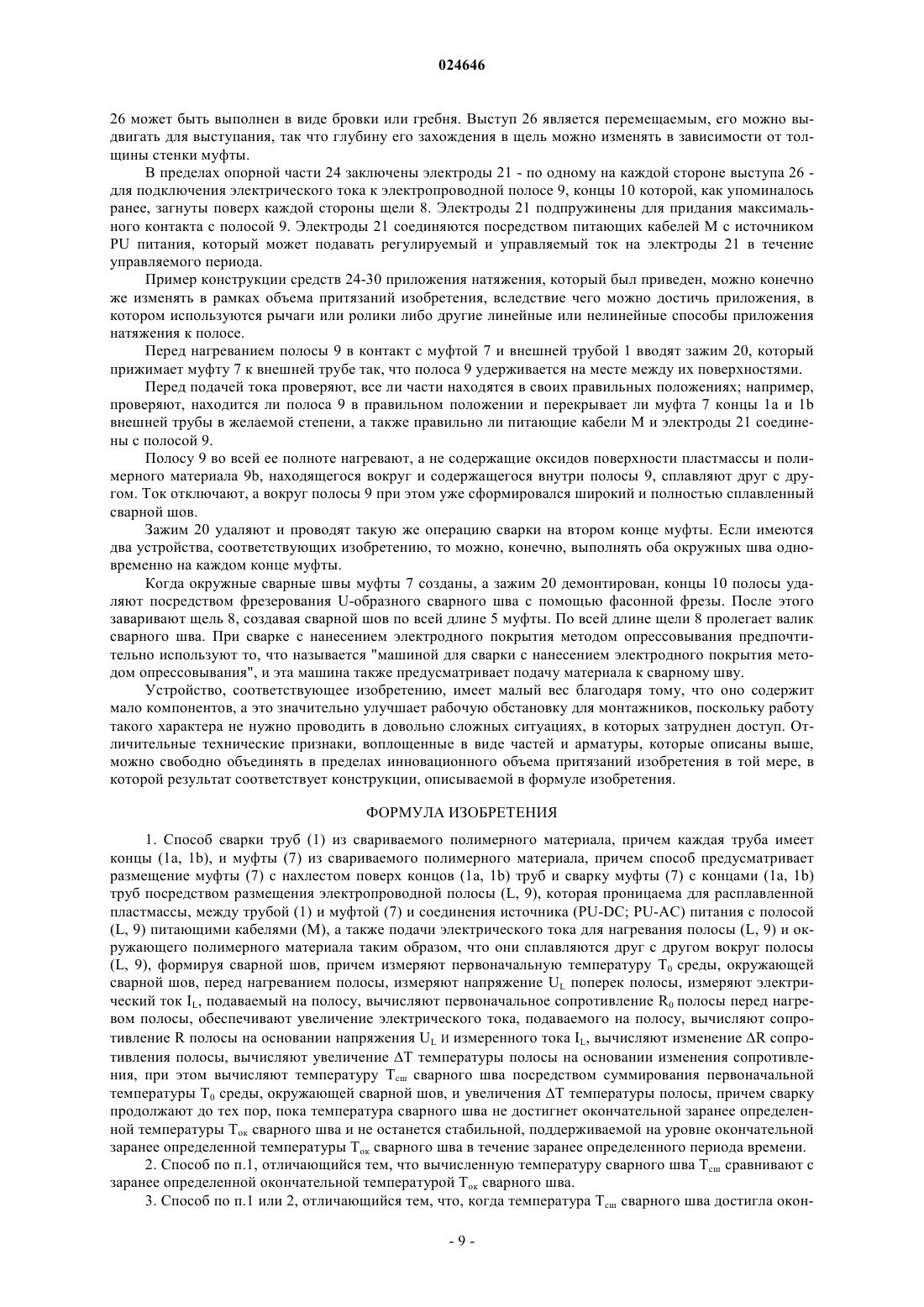 024646

26 может быть выполнен в виде бровки или гребня. Выступ 26 является перемещаемым, его можно выдвигать для выступания, так что глубину его захождения в щель можно изменять в зависимости от толщины стенки муфты.

В пределах опорной части 24 заключены электроды 21 - по одному на каждой стороне выступа 26 - для подключения электрического тока к электропроводной полосе 9, концы 10 которой, как упоминалось ранее, загнуты поверх каждой стороны щели 8. Электроды 21 подпружинены для придания максимального контакта с полосой 9. Электроды 21 соединяются посредством питающих кабелей M с источником PU питания, который может подавать регулируемый и управляемый ток на электроды 21 в течение управляемого периода.

Пример конструкции средств 24-30 приложения натяжения, который был приведен, можно конечно же изменять в рамках объема притязаний изобретения, вследствие чего можно достичь приложения, в котором используются рычаги или ролики либо другие линейные или нелинейные способы приложения натяжения к полосе.

Перед нагреванием полосы 9 в контакт с муфтой 7 и внешней трубой 1 вводят зажим 20, который прижимает муфту 7 к внешней трубе так, что полоса 9 удерживается на месте между их поверхностями.

Перед подачей тока проверяют, все ли части находятся в своих правильных положениях; например, проверяют, находится ли полоса 9 в правильном положении и перекрывает ли муфта 7 концы 1a и 1b внешней трубы в желаемой степени, а также правильно ли питающие кабели M и электроды 21 соединены с полосой 9.

Полосу 9 во всей ее полноте нагревают, а не содержащие оксидов поверхности пластмассы и полимерного материала 9b, находящегося вокруг и содержащегося внутри полосы 9, сплавляют друг с другом. Ток отключают, а вокруг полосы 9 при этом уже сформировался широкий и полностью сплавленный сварной шов.

Зажим 20 удаляют и проводят такую же операцию сварки на втором конце муфты. Если имеются два устройства, соответствующих изобретению, то можно, конечно, выполнять оба окружных шва одновременно на каждом конце муфты.

Когда окружные сварные швы муфты 7 созданы, а зажим 20 демонтирован, концы 10 полосы удаляют посредством фрезерования U-образного сварного шва с помощью фасонной фрезы. После этого заваривают щель 8, создавая сварной шов по всей длине 5 муфты. По всей длине щели 8 пролегает валик сварного шва. При сварке с нанесением электродного покрытия методом опрессовывания предпочтительно используют то, что называется "машиной для сварки с нанесением электродного покрытия методом опрессовывания", и эта машина также предусматривает подачу материала к сварному шву.

Устройство, соответствующее изобретению, имеет малый вес благодаря тому, что оно содержит мало компонентов, а это значительно улучшает рабочую обстановку для монтажников, поскольку работу такого характера не нужно проводить в довольно сложных ситуациях, в которых затруднен доступ. Отличительные технические признаки, воплощенные в виде частей и арматуры, которые описаны выше, можно свободно объединять в пределах инновационного объема притязаний изобретения в той мере, в которой результат соответствует конструкции, описываемой в формуле изобретения.

ФОРМУЛА ИЗОБРЕТЕНИЯ

1. Способ сварки труб (1) из свариваемого полимерного материала, причем каждая труба имеет концы (1a, 1b), и муфты (7) из свариваемого полимерного материала, причем способ предусматривает размещение муфты (7) с нахлестом поверх концов (1a, 1b) труб и сварку муфты (7) с концами (1a, 1b) труб посредством размещения электропроводной полосы (L, 9), которая проницаема для расплавленной пластмассы, между трубой (1) и муфтой (7) и соединения источника (PU-DC; PU-AC) питания с полосой (L, 9) питающими кабелями (M), а также подачи электрического тока для нагревания полосы (L, 9) и окружающего полимерного материала таким образом, что они сплавляются друг с другом вокруг полосы (L, 9), формируя сварной шов, причем измеряют первоначальную температуру $T_0$ среды, окружающей сварной шов, перед нагреванием полосы, измеряют напряжение $U_L$ поперек полосы, измеряют электрический ток $I_L$, подаваемый на полосу, вычисляют первоначальное сопротивление $R_0$ полосы перед нагревом полосы, обеспечивают увеличение электрического тока, подаваемого на полосу, вычисляют сопротивление R полосы на основании напряжения $U_L$ и измеренного тока $I_L$, вычисляют изменение $\Delta R$ сопротивления полосы, вычисляют увеличение $\Delta T$ температуры полосы на основании изменения сопротивления, при этом вычисляют температуру $T_{сш}$ сварного шва посредством суммирования первоначальной температуры $T_0$ среды, окружающей сварной шов, и увеличения $\Delta T$ температуры полосы, причем сварку продолжают до тех пор, пока температура сварного шва не достигнет окончательной заранее определенной температуры $T_{ок}$ сварного шва и не останется стабильной, поддерживаемой на уровне окончательной заранее определенной температуры $T_{ок}$ сварного шва в течение заранее определенного периода времени.

2. Способ по п.1, отличающийся тем, что вычисленную температуру сварного шва $T_{сш}$ сравнивают с заранее определенной окончательной температурой $T_{ок}$ сварного шва.

3. Способ по п.1 или 2, отличающийся тем, что, когда температура $T_{сш}$ сварного шва достигла окон-

- 9 -